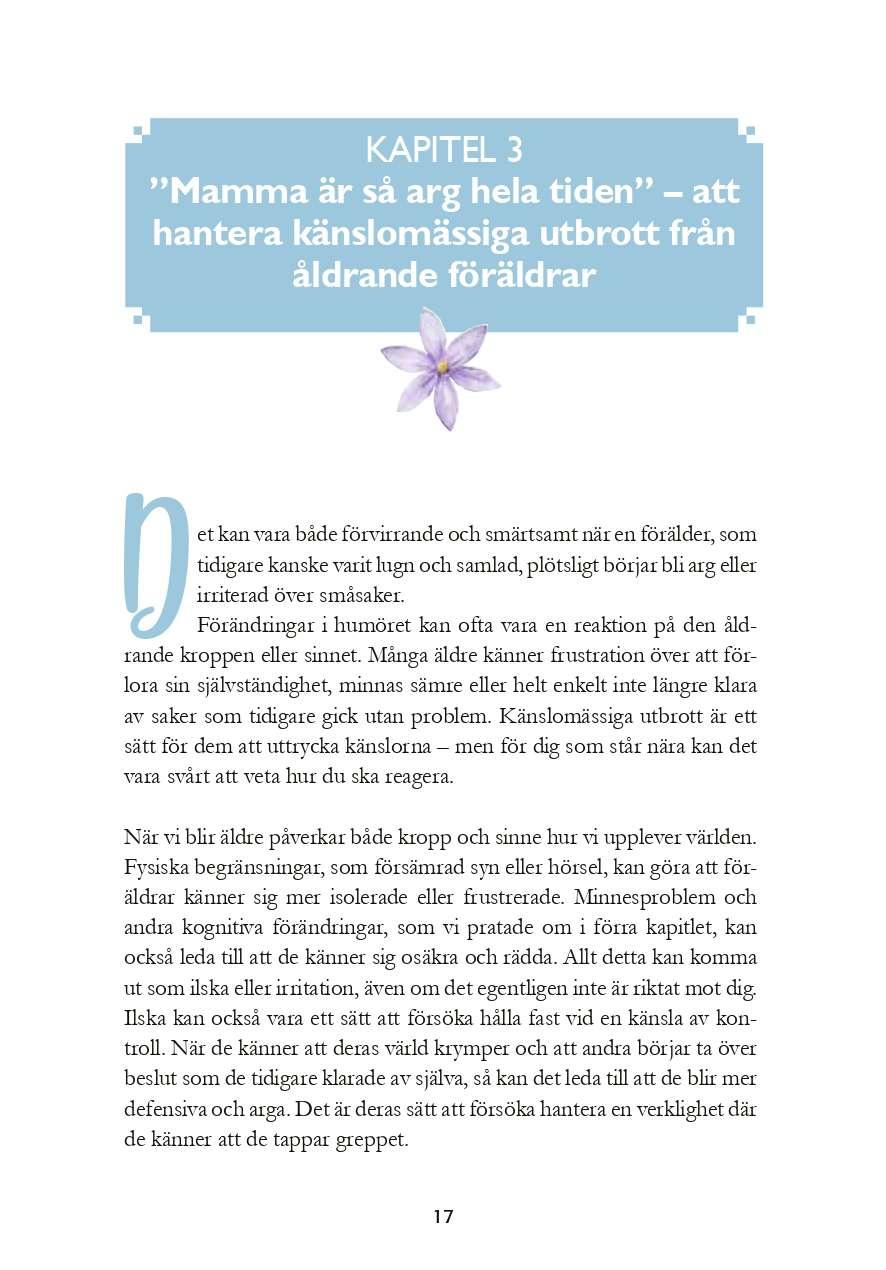 KAPITEL 3
”Mamma är så arg hela tiden” – att hantera känslomässiga utbrott från åldrande föräldrar

Det kan vara både förvirrande och smärtsamt när en förälder, som tidigare kanske varit lugn och samlad, plötsligt börjar bli arg eller irriterad över småsaker.

Förändringar i humöret kan ofta vara en reaktion på den åldrande kroppen eller sinnet. Många äldre känner frustration över att förlora sin självständighet, minnas sämre eller helt enkelt inte längre klara av saker som tidigare gick utan problem. Känslomässiga utbrott är ett sätt för dem att uttrycka känslorna – men för dig som står nära kan det vara svårt att veta hur du ska reagera.

När vi blir äldre påverkar både kropp och sinne hur vi upplever världen. Fysiska begränsningar, som försämrad syn eller hörsel, kan göra att föräldrar känner sig mer isolerade eller frustrerade. Minnesproblem och andra kognitiva förändringar, som vi pratade om i förra kapitlet, kan också leda till att de känner sig osäkra och rädda. Allt detta kan komma ut som ilska eller irritation, även om det egentligen inte är riktat mot dig. Ilska kan också vara ett sätt att försöka hålla fast vid en känsla av kontroll. När de känner att deras värld krymper och att andra börjar ta över beslut som de tidigare klarade av själva, så kan det leda till att de blir mer defensiva och arga. Det är deras sätt att försöka hantera en verklighet där de känner att de tappar greppet.

17